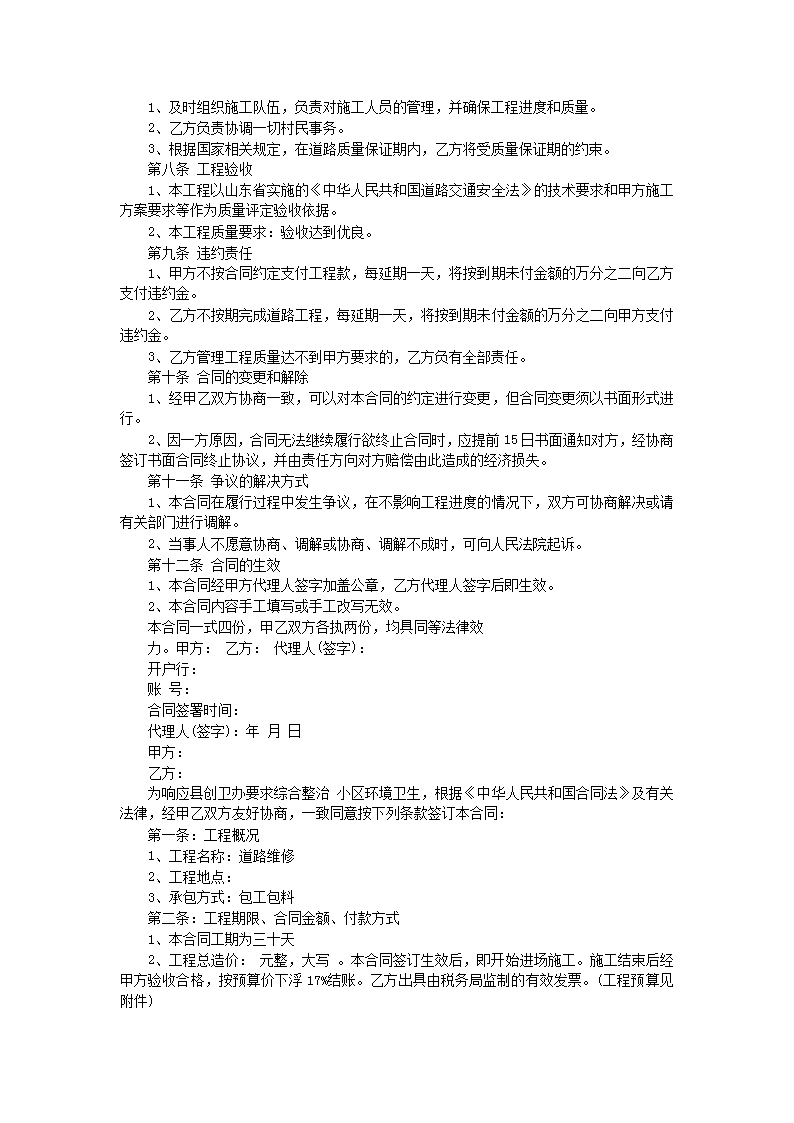 1、及时组织施工队伍，负责对施工人员的管理，并确保工程进度和质量。

2、乙方负责协调一切村民事务。

3、根据国家相关规定，在道路质量保证期内，乙方将受质量保证期的约束。

第八条 工程验收

1、本工程以山东省实施的《中华人民共和国道路交通安全法》的技术要求和甲方施工方案要求等作为质量评定验收依据。

2、本工程质量要求：验收达到优良。

第九条 违约责任

1、甲方不按合同约定支付工程款，每延期一天，将按到期未付金额的万分之二向乙方支付违约金。

2、乙方不按期完成道路工程，每延期一天，将按到期未付金额的万分之二向甲方支付违约金。

3、乙方管理工程质量达不到甲方要求的，乙方负有全部责任。

第十条 合同的变更和解除

1、经甲乙双方协商一致，可以对本合同的约定进行变更，但合同变更须以书面形式进行。

2、因一方原因，合同无法继续履行欲终止合同时，应提前15日书面通知对方，经协商签订书面合同终止协议，并由责任方向对方赔偿由此造成的经济损失。

第十一条 争议的解决方式

1、本合同在履行过程中发生争议，在不影响工程进度的情况下，双方可协商解决或请有关部门进行调解。

2、当事人不愿意协商、调解或协商、调解不成时，可向人民法院起诉。

第十二条 合同的生效

1、本合同经甲方代理人签字加盖公章，乙方代理人签字后即生效。

2、本合同内容手工填写或手工改写无效。

本合同一式四份，甲乙双方各执两份，均具同等法律效力。甲方： 乙方： 代理人(签字)：

开户行：

账 号：

合同签署时间：

代理人(签字)：年 月 日

甲方：

乙方：

为响应县创卫办要求综合整治 小区环境卫生，根据《中华人民共和国合同法》及有关法律，经甲乙双方友好协商，一致同意按下列条款签订本合同：

第一条：工程概况

1、工程名称：道路维修

2、工程地点：

3、承包方式：包工包料

第二条：工程期限、合同金额、付款方式

1、本合同工期为三十天

2、工程总造价： 元整，大写 。本合同签订生效后，即开始进场施工。施工结束后经甲方验收合格，按预算价下浮17%结账。乙方出具由税务局监制的有效发票。(工程预算见附件)